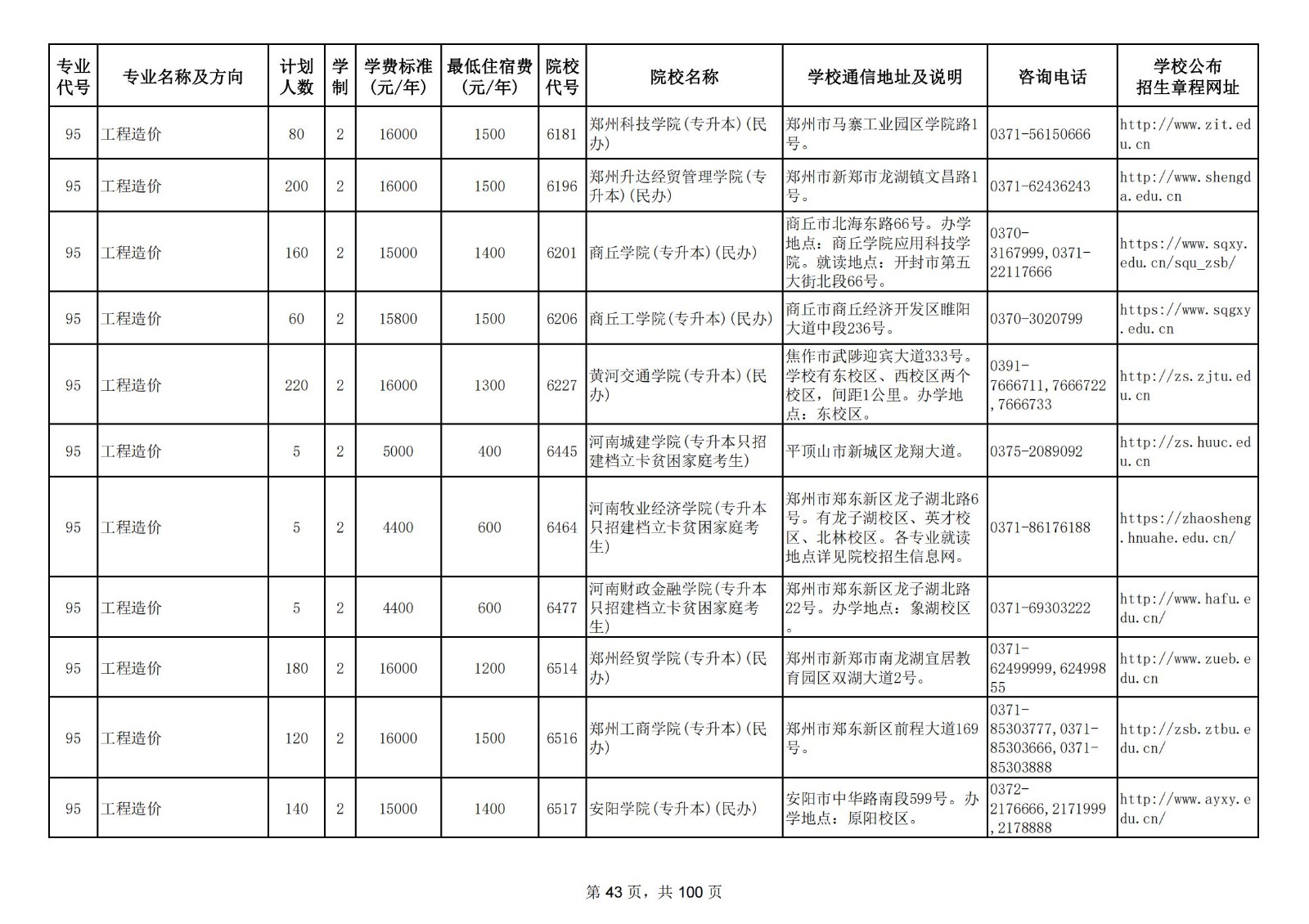 | 专业代号 | 专业名称及方向 | 计划人数 | 学制 | 学费标准(元/年) | 最低住宿费(元/年) | 院校代号 | 院校名称 | 学校通信地址及说明 | 咨询电话 | 学校公布招生章程网址 |
|---|---|---|---|---|---|---|---|---|---|---|
| 95 | 工程造价 | 80 | 2 | 16000 | 1500 | 6181 | 郑州科技学院(专升本)(民办) | 郑州市马寨工业园区学院路1号。 | 0371-56150666 | http://www.zit.edu.cn |
| 95 | 工程造价 | 200 | 2 | 16000 | 1500 | 6196 | 郑州升达经贸管理学院(专升本)(民办) | 郑州市新郑市龙湖镇文昌路1号。 | 0371-62436243 | http://www.shengda.edu.cn |
| 95 | 工程造价 | 160 | 2 | 15000 | 1400 | 6201 | 商丘学院(专升本)(民办) | 商丘市北海东路66号。办学地点：商丘学院应用科技学院。就读地点：开封市第五大街北段66号。 | 0370-3167999,0371-22117666 | https://www.sqxy.edu.cn/squ_zsb/ |
| 95 | 工程造价 | 60 | 2 | 15800 | 1500 | 6206 | 商丘工学院(专升本)(民办) | 商丘市商丘经济开发区睢阳大道中段236号。 | 0370-3020799 | https://www.sqgxy.edu.cn |
| 95 | 工程造价 | 220 | 2 | 16000 | 1300 | 6227 | 黄河交通学院(专升本)(民办) | 焦作市武陟迎宾大道333号。学校有东校区、西校区两个校区，间距1公里。办学地点：东校区。 | 0391-7666711,7666722,7666733 | http://zs.zjtu.edu.cn |
| 95 | 工程造价 | 5 | 2 | 5000 | 400 | 6445 | 河南城建学院(专升本只招建档立卡贫困家庭考生) | 平顶山市新城区龙翔大道。 | 0375-2089092 | http://zs.huuc.edu.cn |
| 95 | 工程造价 | 5 | 2 | 4400 | 600 | 6464 | 河南牧业经济学院(专升本只招建档立卡贫困家庭考生) | 郑州市郑东新区龙子湖北路6号。有龙子湖校区、英才校区、北林校区。各专业就读地点详见院校招生信息网。 | 0371-86176188 | https://zhaosheng.hnuahe.edu.cn/ |
| 95 | 工程造价 | 5 | 2 | 4400 | 600 | 6477 | 河南财政金融学院(专升本只招建档立卡贫困家庭考生) | 郑州市郑东新区龙子湖北路22号。办学地点：象湖校区。 | 0371-69303222 | http://www.hafu.edu.cn/ |
| 95 | 工程造价 | 180 | 2 | 16000 | 1200 | 6514 | 郑州经贸学院(专升本)(民办) | 郑州市新郑市南龙湖宜居教育园区双湖大道2号。 | 0371-62499999,62499855 | http://www.zueb.edu.cn |
| 95 | 工程造价 | 120 | 2 | 16000 | 1500 | 6516 | 郑州工商学院(专升本)(民办) | 郑州市郑东新区前程大道169号。 | 0371-85303777,0371-85303666,0371-85303888 | http://zsb.ztbu.edu.cn/ |
| 95 | 工程造价 | 140 | 2 | 15000 | 1400 | 6517 | 安阳学院(专升本)(民办) | 安阳市中华路南段599号。办学地点：原阳校区。 | 0372-2176666,2171999,2178888 | http://www.ayxy.edu.cn/ |

第 43 页，共 100 页